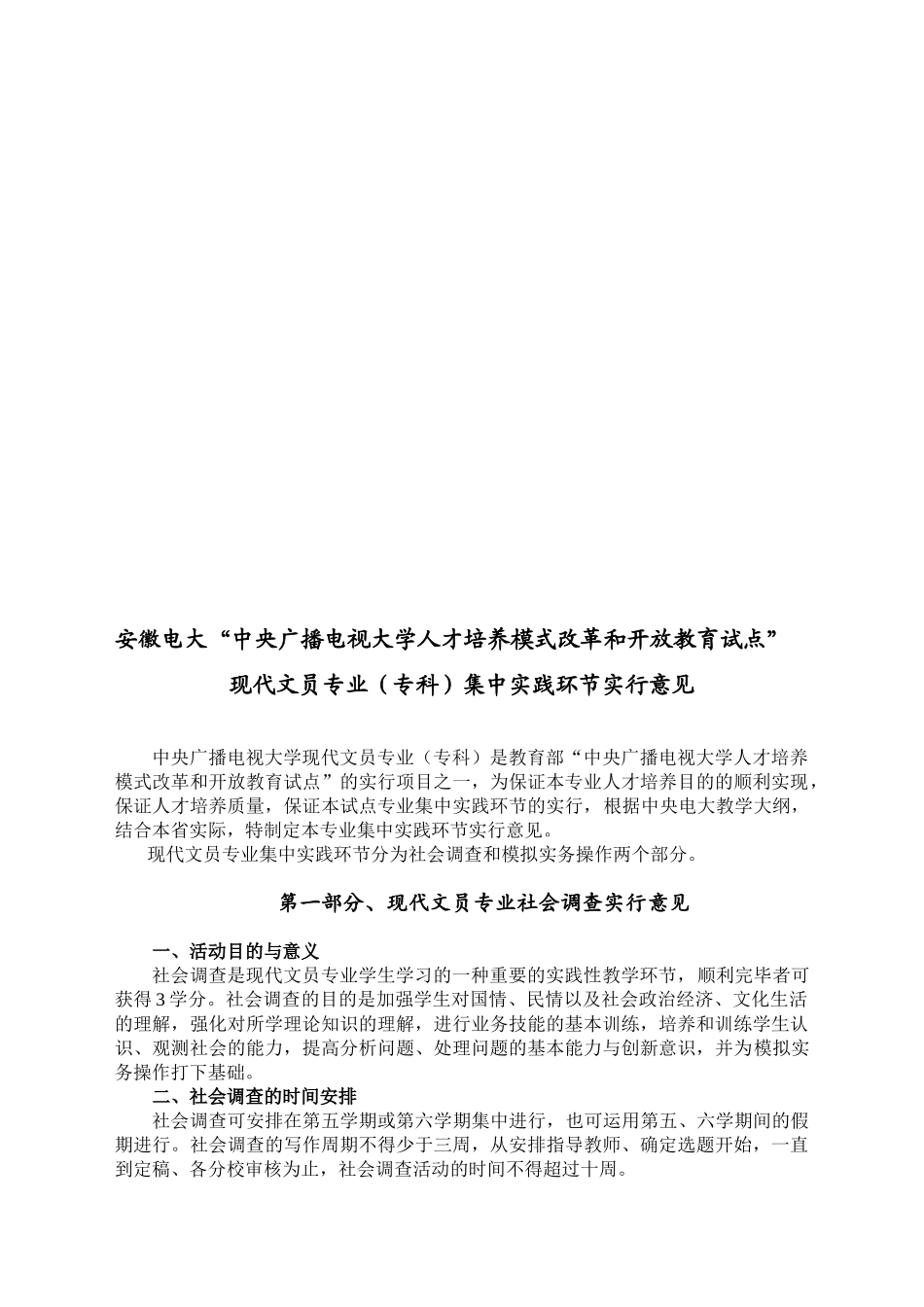 安徽电大“中央广播电视大学人才培养模式改革和开放教育试点”

现代文员专业（专科）集中实践环节实行意见

中央广播电视大学现代文员专业（专科）是教育部“中央广播电视大学人才培养模式改革和开放教育试点”的实行项目之一，为保证本专业人才培养目的的顺利实现，保证人才培养质量，保证本试点专业集中实践环节的实行，根据中央电大教学大纲，结合本省实际，特制定本专业集中实践环节实行意见。

现代文员专业集中实践环节分为社会调查和模拟实务操作两个部分。

第一部分、现代文员专业社会调查实行意见

一、活动目的与意义

社会调查是现代文员专业学生学习的一种重要的实践性教学环节，顺利完毕者可获得3学分。社会调查的目的是加强学生对国情、民情以及社会政治经济、文化生活的理解，强化对所学理论知识的理解，进行业务技能的基本训练，培养和训练学生认识、观测社会的能力，提高分析问题、处理问题的基本能力与创新意识，并为模拟实务操作打下基础。

二、社会调查的时间安排

社会调查可安排在第五学期或第六学期集中进行，也可运用第五、六学期间的假期进行。社会调查的写作周期不得少于三周，从安排指导教师、确定选题开始，一直到定稿、各分校审核为止，社会调查活动的时间不得超过十周。